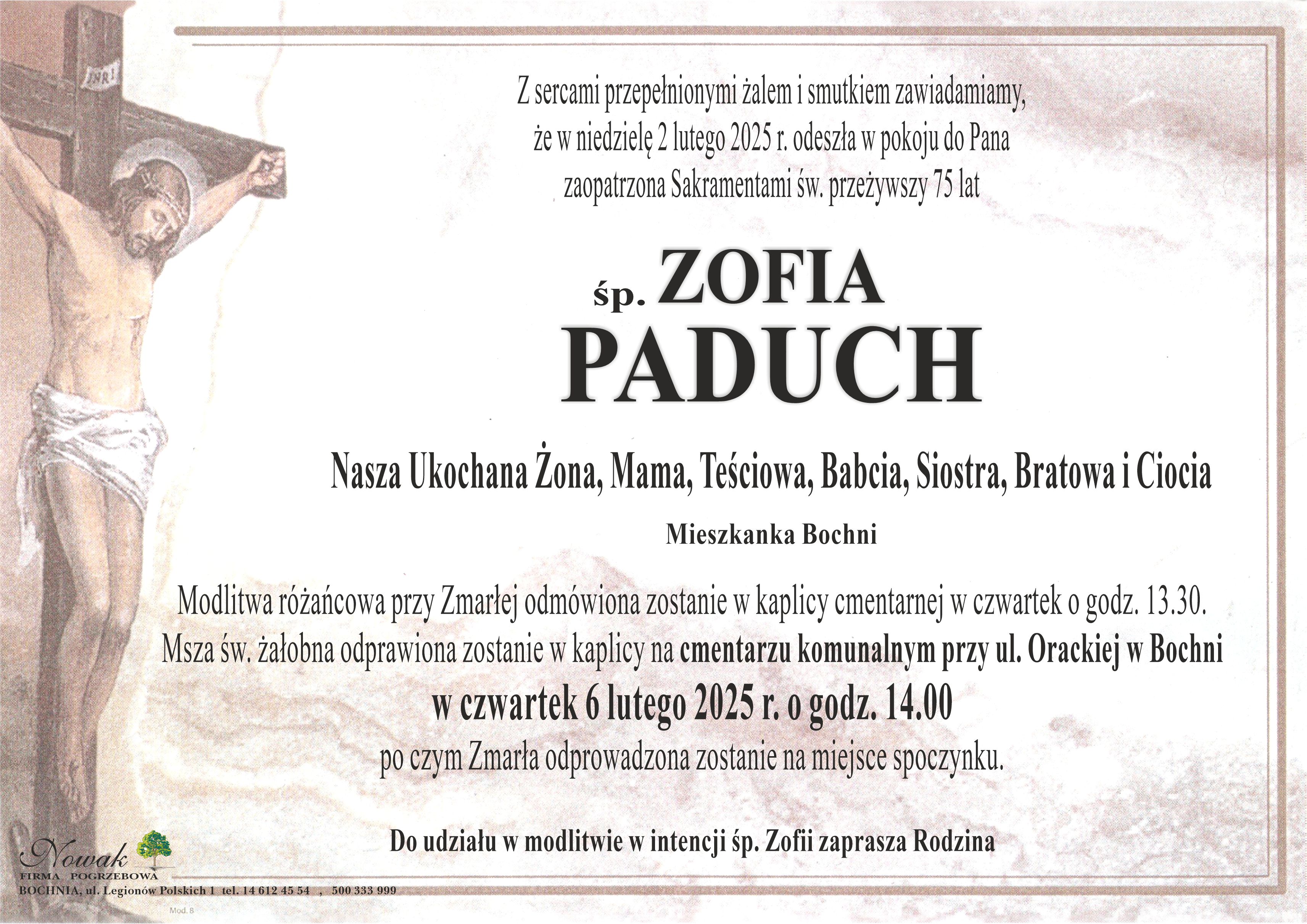 INRI

Z sercami przepełnionymi żalem i smutkiem zawiadamiamy, że w niedzielę 2 lutego 2025 r. odeszła w pokoju do Pana zaopatrzona Sakramentami św. przeżywszy 75 lat

śp. ZOFIA
PADUCH

Nasza Ukochana Żona, Mama, Teściowa, Babcia, Siostra, Bratowa i Ciocia

Mieszkanka Bochni

Modlitwa różańcowa przy Zmarłej odmówiona zostanie w kaplicy cmentarnej w czwartek o godz. 13.30.
Msza św. żałobna odprawiona zostanie w kaplicy na cmentarzu komunalnym przy ul. Orackiej w Bochni
w czwartek 6 lutego 2025 r. o godz. 14.00
po czym Zmarła odprowadzona zostanie na miejsce spoczynku.

Do udziału w modlitwie w intencji śp. Zofii zaprasza Rodzina

Nowak
FIRMA POGRZEBOWA
BOCHNIA, ul. Legionów Polskich 1 tel. 14 612 45 54 , 500 333 999

Mod. 8